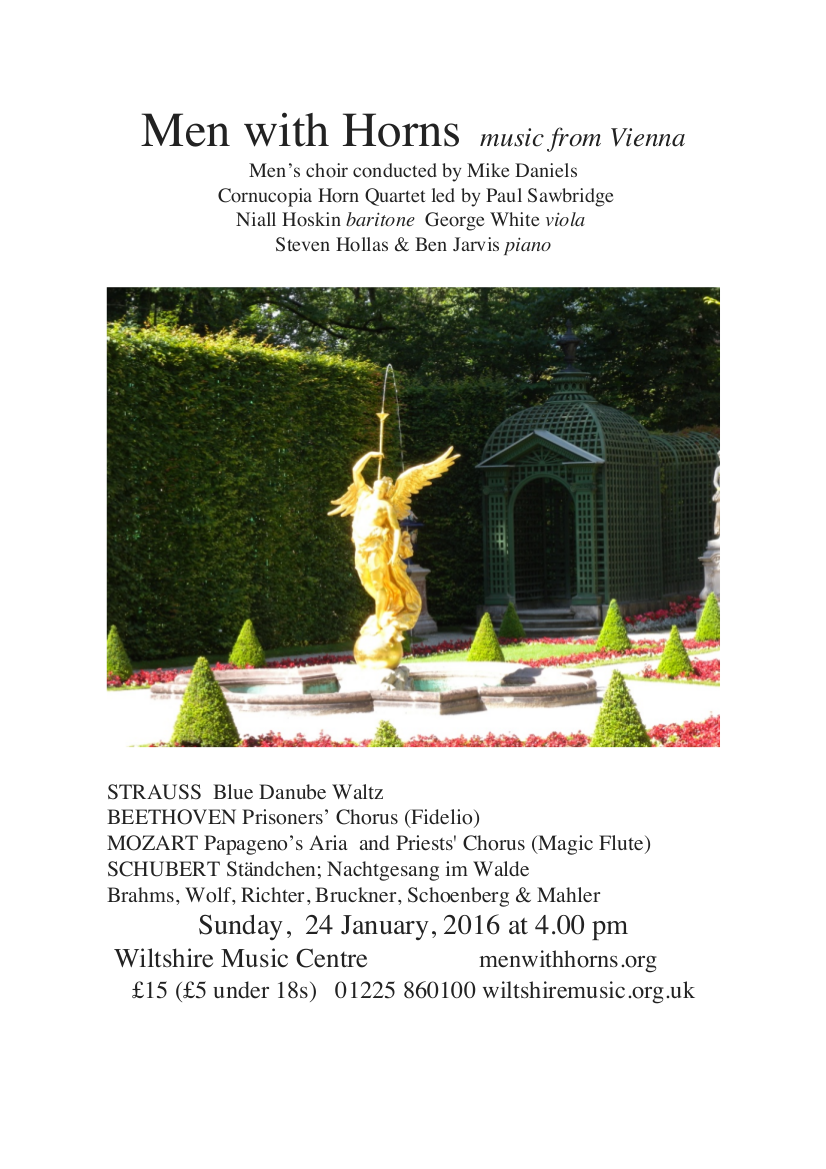 Men with Horns music from Vienna

Men's choir conducted by Mike Daniels
Cornucopia Horn Quartet led by Paul Sawbridge
Niall Hoskin baritone George White viola
Steven Hollas & Ben Jarvis piano

STRAUSS Blue Danube Waltz
BEETHOVEN Prisoners' Chorus (Fidelio)
MOZART Papageno's Aria and Priests' Chorus (Magic Flute)
SCHUBERT Ständchen; Nachtgesang im Walde
Brahms, Wolf, Richter, Bruckner, Schoenberg & Mahler

Sunday, 24 January, 2016 at 4.00 pm

Wiltshire Music Centre menwithhorns.org
£15 (£5 under 18s) 01225 860100 wiltshiremusic.org.uk